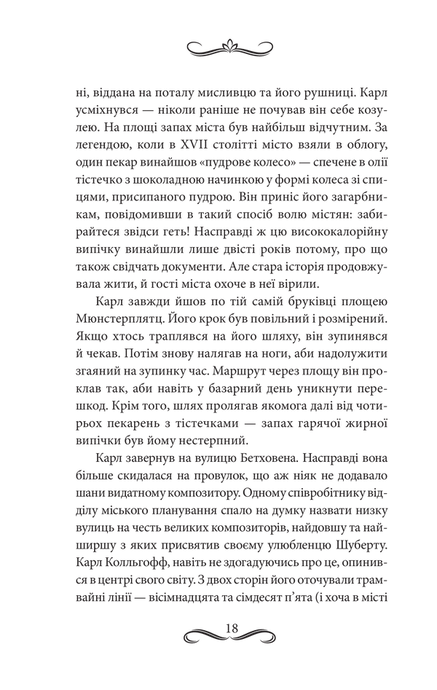 ні, віддана на поталу мисливцю та його рушниці. Карл усміхнувся — ніколи раніше не почував він себе козулею. На площі запах міста був найбільш відчутним. За легендою, коли в XVII столітті місто взяли в облогу, один пекар винайшов «пудрове колесо» — спечене в олії тістечко з шоколадною начинкою у формі колеса зі спицями, присипаного пудрою. Він приніс його загарбникам, повідомивши в такий спосіб волю містян: забирайтеся звідси геть! Насправді ж цю висококалорійну випічку винайшли лише двісті років потому, про що також свідчать документи. Але стара історія продовжувала жити, й гості міста охоче в неї вірили.

Карл завжди йшов по тій самій бруківці площею Мюнстерплятц. Його крок був повільний і розмірений. Якщо хтось траплявся на його шляху, він зупинявся й чекав. Потім знову налягав на ноги, аби надолужити згаяний на зупинку час. Маршрут через площу він проклав так, аби навіть у базарний день уникнути перешкод. Крім того, шлях пролягав якомога далі від чотирьох пекарень з тістечками — запах гарячої жирної випічки був йому нестерпний.

Карл завернув на вулицю Бетховена. Насправді вона більше скидалася на провулок, що аж ніяк не додавало шани видатному композитору. Одному співробітнику відділу міського планування спало на думку назвати низку вулиць на честь великих композиторів, найдовшу та найширшу з яких присвятив своєму улюбленцю Шуберту. Карл Колльгофф, навіть не здогадуючись про це, опинився в центрі свого світу. З двох сторін його оточували трамвайні лінії — вісімнадцята та сімдесят п'ята (і хоча в місті

18